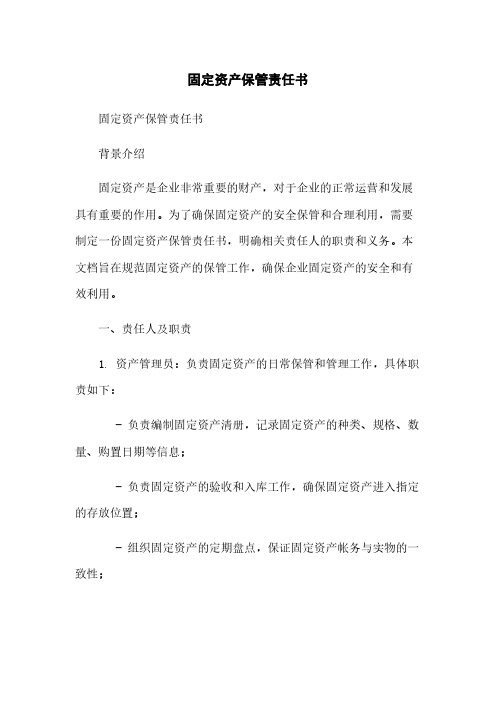 固定资产保管责任书

固定资产保管责任书

背景介绍

固定资产是企业非常重要的财产，对于企业的正常运营和发展具有重要的作用。为了确保固定资产的安全保管和合理利用，需要制定一份固定资产保管责任书，明确相关责任人的职责和义务。本文档旨在规范固定资产的保管工作，确保企业固定资产的安全和有效利用。

一、责任人及职责

1. 资产管理员：负责固定资产的日常保管和管理工作，具体职责如下：

- 负责编制固定资产清册，记录固定资产的种类、规格、数量、购置日期等信息；

- 负责固定资产的验收和入库工作，确保固定资产进入指定的存放位置；

- 组织固定资产的定期盘点，保证固定资产帐务与实物的一致性；